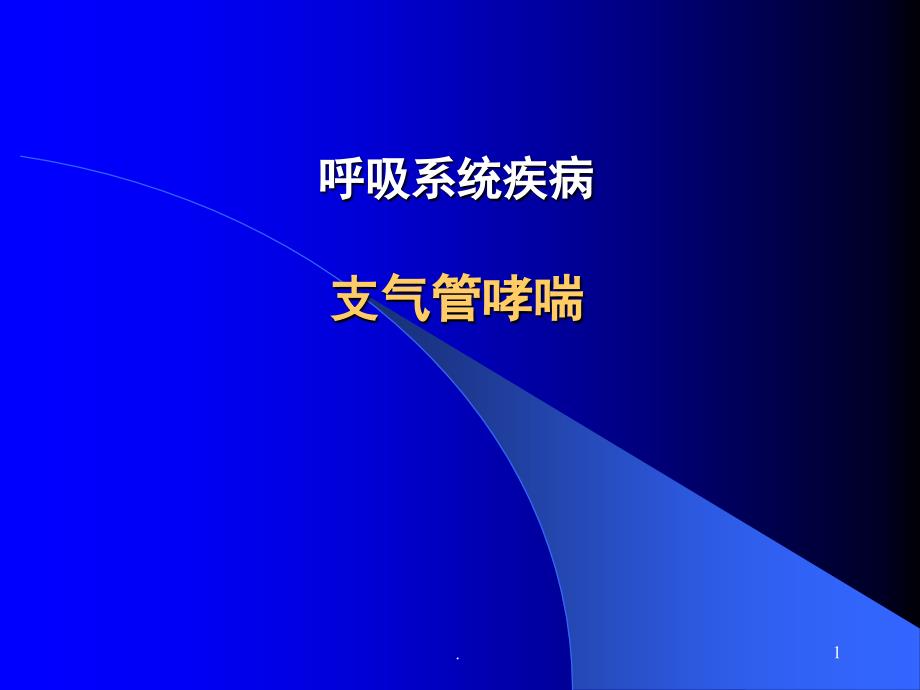 呼吸系统疾病

支气管哮喘

.

1